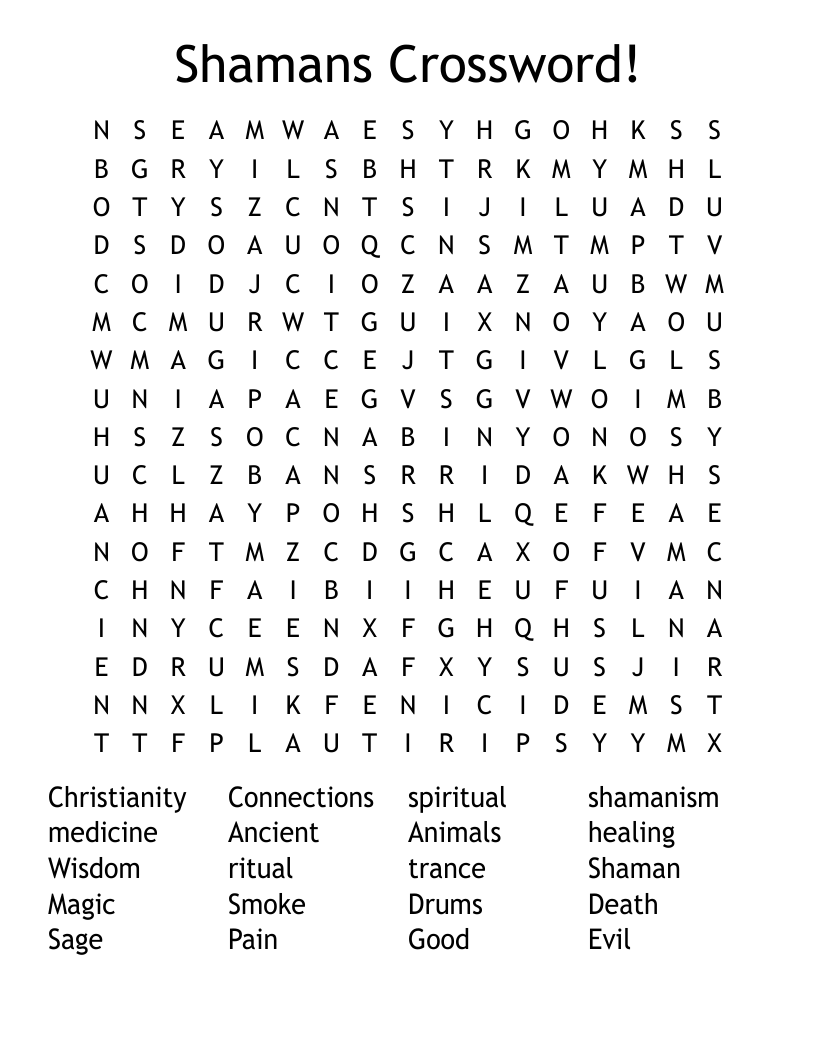 Shamans Crossword!

N S E A M W A E S Y H G O H K S S
B G R Y I L S B H T R K M Y M H L
O T Y S Z C N T S I J I L U A D U
D S D O A U O Q C N S M T M P T V
C O I D J C I O Z A A Z A U B W M
M C M U R W T G U I X N O Y A O U
W M A G I C C E J T G I V L G L S
U N I A P A E G V S G V W O I M B
H S Z S O C N A B I N Y O N O S Y
U C L Z B A N S R R I D A K W H S
A H H A Y P O H S H L Q E F E A E
N O F T M Z C D G C A X O F V M C
C H N F A I B I I H E U F U I A N
I N Y C E E N X F G H Q H S L N A
E D R U M S D A F X Y S U S J I R
N N X L I K F E N I C I D E M S T
T T F P L A U T I R I P S Y Y M X

Christianity
medicine
Wisdom
Magic
Sage

Connections
Ancient
ritual
Smoke
Pain

spiritual
Animals
trance
Drums
Good

shamanism
healing
Shaman
Death
Evil